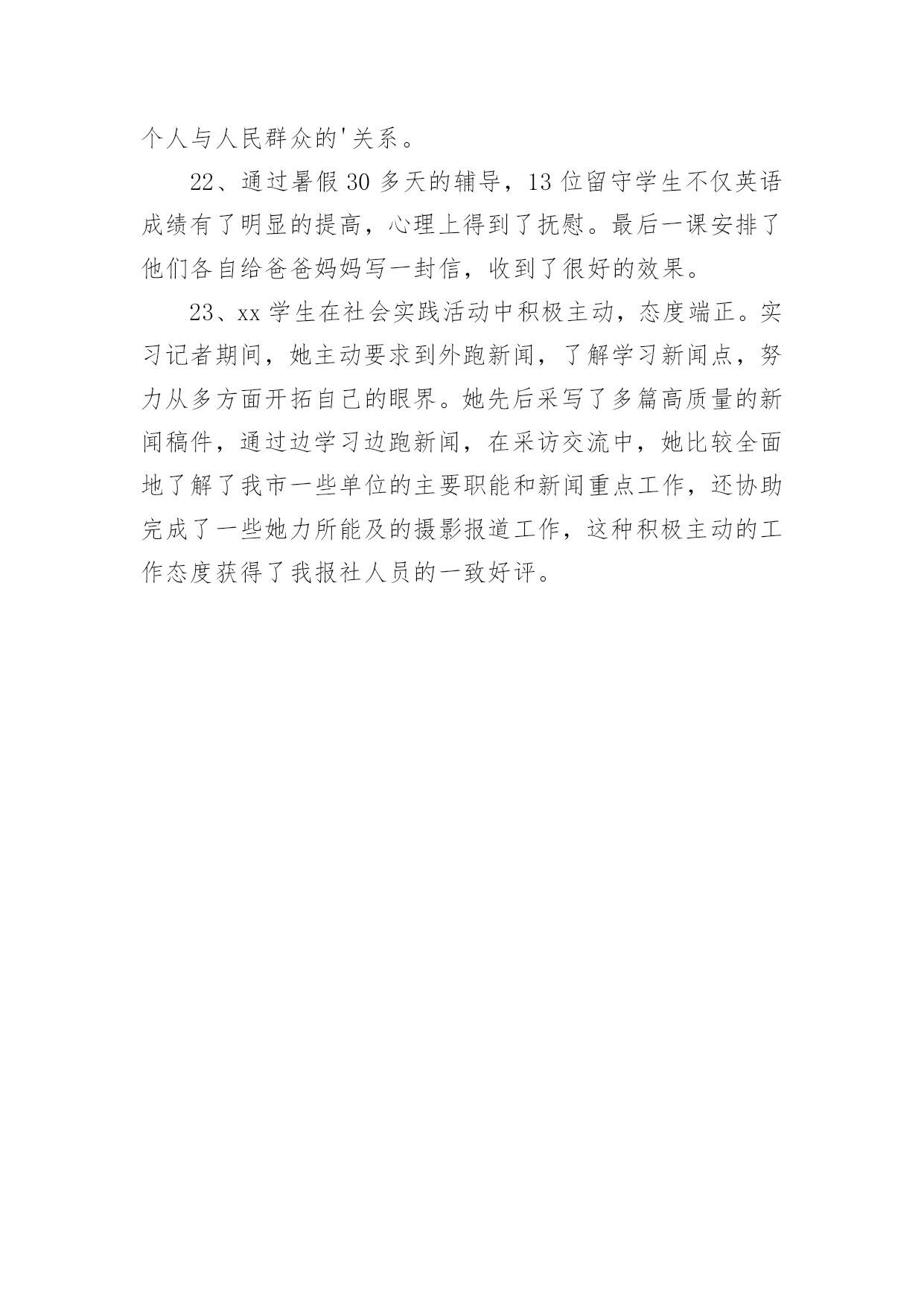 个人与人民群众的'关系。

22、通过暑假30多天的辅导，13位留守学生不仅英语成绩有了明显的提高，心理上得到了抚慰。最后一课安排了他们各自给爸爸妈妈写一封信，收到了很好的效果。

23、xx学生在社会实践活动中积极主动，态度端正。实习记者期间，她主动要求到外跑新闻，了解学习新闻点，努力从多方面开拓自己的眼界。她先后采写了多篇高质量的新闻稿件，通过边学习边跑新闻，在采访交流中，她比较全面地了解了我市一些单位的主要职能和新闻重点工作，还协助完成了一些她力所能及的摄影报道工作，这种积极主动的工作态度获得了我报社人员的一致好评。